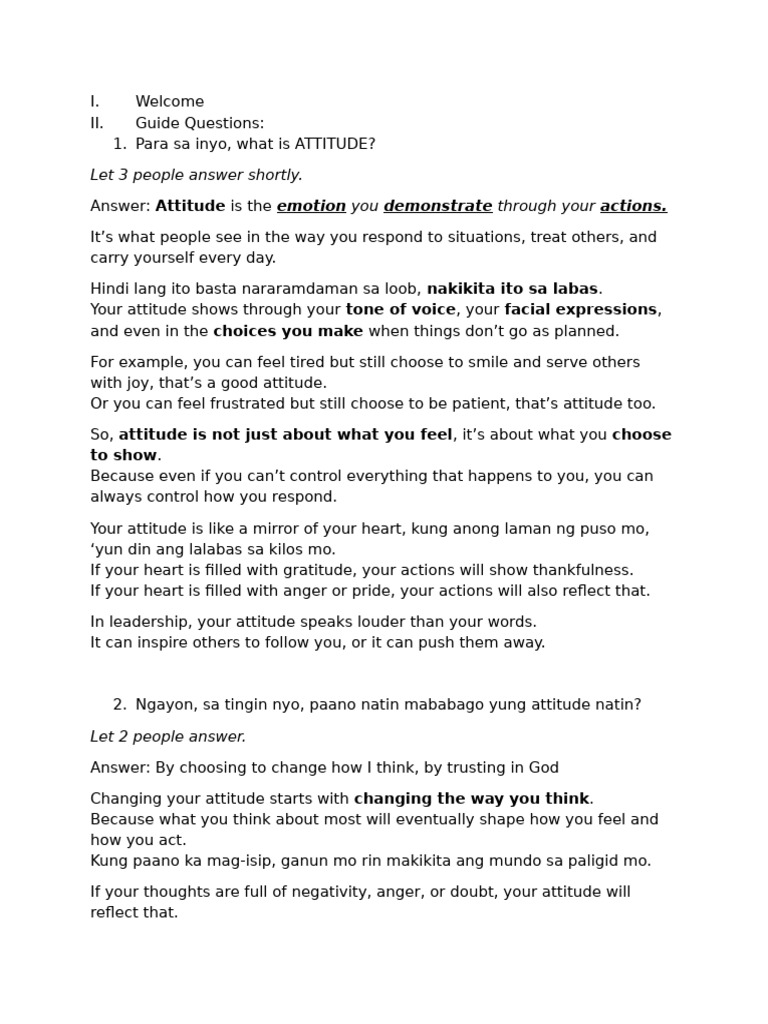 I. Welcome
II. Guide Questions:
1. Para sa inyo, what is ATTITUDE?

Let 3 people answer shortly.

Answer: Attitude is the emotion you demonstrate through your actions.

It's what people see in the way you respond to situations, treat others, and carry yourself every day.

Hindi lang ito basta nararamdaman sa loob, nakikita ito sa labas.
Your attitude shows through your tone of voice, your facial expressions, and even in the choices you make when things don't go as planned.

For example, you can feel tired but still choose to smile and serve others with joy, that's a good attitude.
Or you can feel frustrated but still choose to be patient, that's attitude too.

So, attitude is not just about what you feel, it's about what you choose to show.
Because even if you can't control everything that happens to you, you can always control how you respond.

Your attitude is like a mirror of your heart, kung anong laman ng puso mo, 'yun din ang lalabas sa kilos mo.
If your heart is filled with gratitude, your actions will show thankfulness.
If your heart is filled with anger or pride, your actions will also reflect that.

In leadership, your attitude speaks louder than your words.
It can inspire others to follow you, or it can push them away.

2. Ngayon, sa tingin nyo, paano natin mababago yung attitude natin?

Let 2 people answer.

Answer: By choosing to change how I think, by trusting in God

Changing your attitude starts with changing the way you think.
Because what you think about most will eventually shape how you feel and how you act.
Kung paano ka mag-isip, ganun mo rin makikita ang mundo sa paligid mo.

If your thoughts are full of negativity, anger, or doubt, your attitude will reflect that.